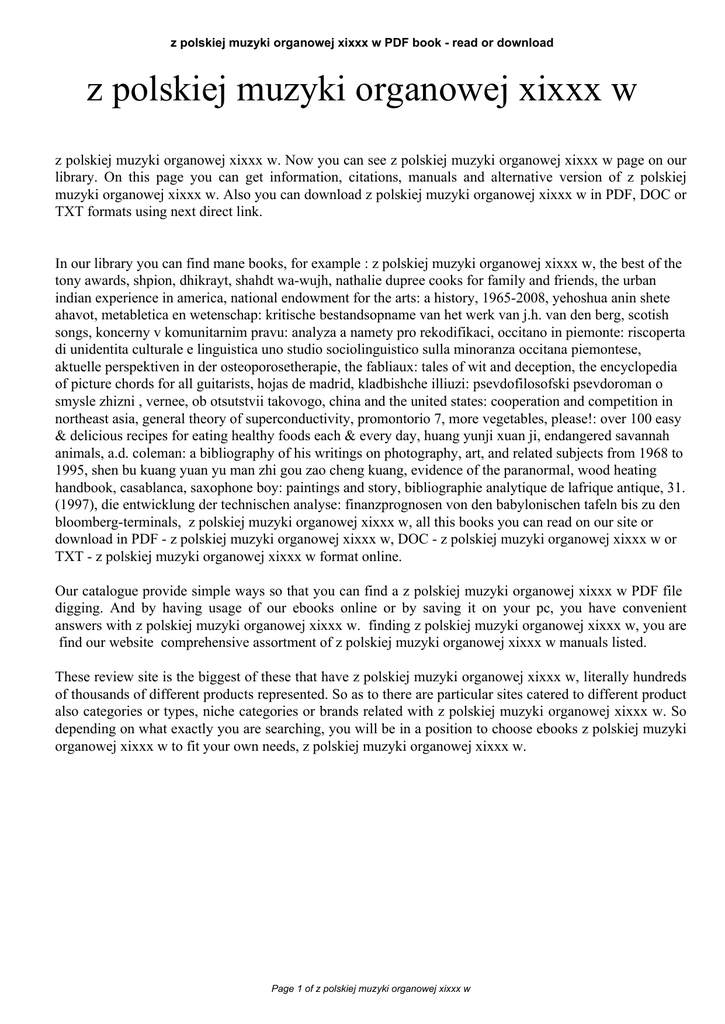 z polskiej muzyki organowej xixxx w PDF book - read or download

z polskiej muzyki organowej xixxx w

z polskiej muzyki organowej xixxx w. Now you can see z polskiej muzyki organowej xixxx w page on our library. On this page you can get information, citations, manuals and alternative version of z polskiej muzyki organowej xixxx w. Also you can download z polskiej muzyki organowej xixxx w in PDF, DOC or TXT formats using next direct link.

In our library you can find mane books, for example : z polskiej muzyki organowej xixxx w, the best of the tony awards, shpion, dhikrayt, shahdt wa-wujh, nathalie dupree cooks for family and friends, the urban indian experience in america, national endowment for the arts: a history, 1965-2008, yehoshua anin shete ahavot, metabletica en wetenschap: kritische bestandsopname van het werk van j.h. van den berg, scotish songs, koncerny v komunitarnim pravu: analyza a namety pro rekodifikaci, occitano in piemonte: riscoperta di unidentita culturale e linguistica uno studio sociolinguistico sulla minoranza occitana piemontese, aktuelle perspektiven in der osteoporosetherapie, the fabliaux: tales of wit and deception, the encyclopedia of picture chords for all guitarists, hojas de madrid, kladbishche illiuzi: psevdofilosofski psevdoroman o smysle zhizni , vernee, ob otsutstvii takovogo, china and the united states: cooperation and competition in northeast asia, general theory of superconductivity, promontorio 7, more vegetables, please!: over 100 easy & delicious recipes for eating healthy foods each & every day, huang yunji xuan ji, endangered savannah animals, a.d. coleman: a bibliography of his writings on photography, art, and related subjects from 1968 to 1995, shen bu kuang yuan yu man zhi gou zao cheng kuang, evidence of the paranormal, wood heating handbook, casablanca, saxophone boy: paintings and story, bibliographie analytique de lafrique antique, 31. (1997), die entwicklung der technischen analyse: finanzprognosen von den babylonischen tafeln bis zu den bloomberg-terminals, z polskiej muzyki organowej xixxx w, all this books you can read on our site or download in PDF - z polskiej muzyki organowej xixxx w, DOC - z polskiej muzyki organowej xixxx w or TXT - z polskiej muzyki organowej xixxx w format online.

Our catalogue provide simple ways so that you can find a z polskiej muzyki organowej xixxx w PDF file digging. And by having usage of our ebooks online or by saving it on your pc, you have convenient answers with z polskiej muzyki organowej xixxx w. finding z polskiej muzyki organowej xixxx w, you are find our website comprehensive assortment of z polskiej muzyki organowej xixxx w manuals listed.

These review site is the biggest of these that have z polskiej muzyki organowej xixxx w, literally hundreds of thousands of different products represented. So as to there are particular sites catered to different product also categories or types, niche categories or brands related with z polskiej muzyki organowej xixxx w. So depending on what exactly you are searching, you will be in a position to choose ebooks z polskiej muzyki organowej xixxx w to fit your own needs, z polskiej muzyki organowej xixxx w.

Page 1 of z polskiej muzyki organowej xixxx w